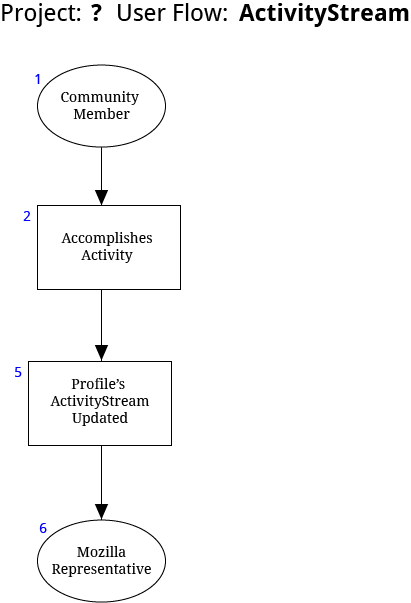 Project: ? User Flow: ActivityStream

1
Community Member

2
Accomplishes Activity

5
Profile's ActivityStream Updated

6
Mozilla Representative